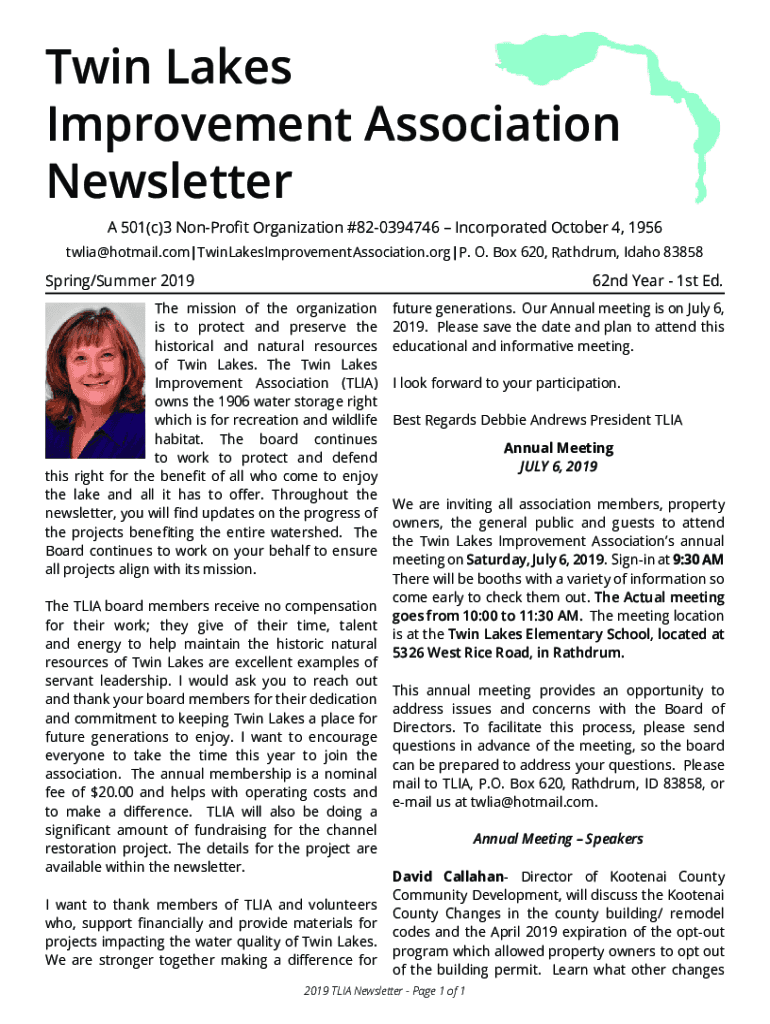 Twin Lakes Improvement Association Newsletter

A 501(c)3 Non-Profit Organization #82-0394746 – Incorporated October 4, 1956

twlia@hotmail.com|TwinLakesImprovementAssociation.org|P. O. Box 620, Rathdrum, Idaho 83858

Spring/Summer 2019

62nd Year - 1st Ed.

The mission of the organization is to protect and preserve the historical and natural resources of Twin Lakes. The Twin Lakes Improvement Association (TLIA) owns the 1906 water storage right which is for recreation and wildlife habitat. The board continues to work to protect and defend this right for the benefit of all who come to enjoy the lake and all it has to offer. Throughout the newsletter, you will find updates on the progress of the projects benefiting the entire watershed. The Board continues to work on your behalf to ensure all projects align with its mission.

The TLIA board members receive no compensation for their work; they give of their time, talent and energy to help maintain the historic natural resources of Twin Lakes are excellent examples of servant leadership. I would ask you to reach out and thank your board members for their dedication and commitment to keeping Twin Lakes a place for future generations to enjoy. I want to encourage everyone to take the time this year to join the association. The annual membership is a nominal fee of $20.00 and helps with operating costs and to make a difference. TLIA will also be doing a significant amount of fundraising for the channel restoration project. The details for the project are available within the newsletter.

I want to thank members of TLIA and volunteers who, support financially and provide materials for projects impacting the water quality of Twin Lakes. We are stronger together making a difference for future generations. Our Annual meeting is on July 6, 2019. Please save the date and plan to attend this educational and informative meeting.

I look forward to your participation.

Best Regards Debbie Andrews President TLIA

Annual Meeting
JULY 6, 2019

We are inviting all association members, property owners, the general public and guests to attend the Twin Lakes Improvement Association's annual meeting on Saturday, July 6, 2019. Sign-in at 9:30 AM There will be booths with a variety of information so come early to check them out. The Actual meeting goes from 10:00 to 11:30 AM. The meeting location is at the Twin Lakes Elementary School, located at 5326 West Rice Road, in Rathdrum.

This annual meeting provides an opportunity to address issues and concerns with the Board of Directors. To facilitate this process, please send questions in advance of the meeting, so the board can be prepared to address your questions. Please mail to TLIA, P.O. Box 620, Rathdrum, ID 83858, or e-mail us at twlia@hotmail.com.

Annual Meeting – Speakers

David Callahan- Director of Kootenai County Community Development, will discuss the Kootenai County Changes in the county building/ remodel codes and the April 2019 expiration of the opt-out program which allowed property owners to opt out of the building permit. Learn what other changes

2019 TLIA Newsletter - Page 1 of 1